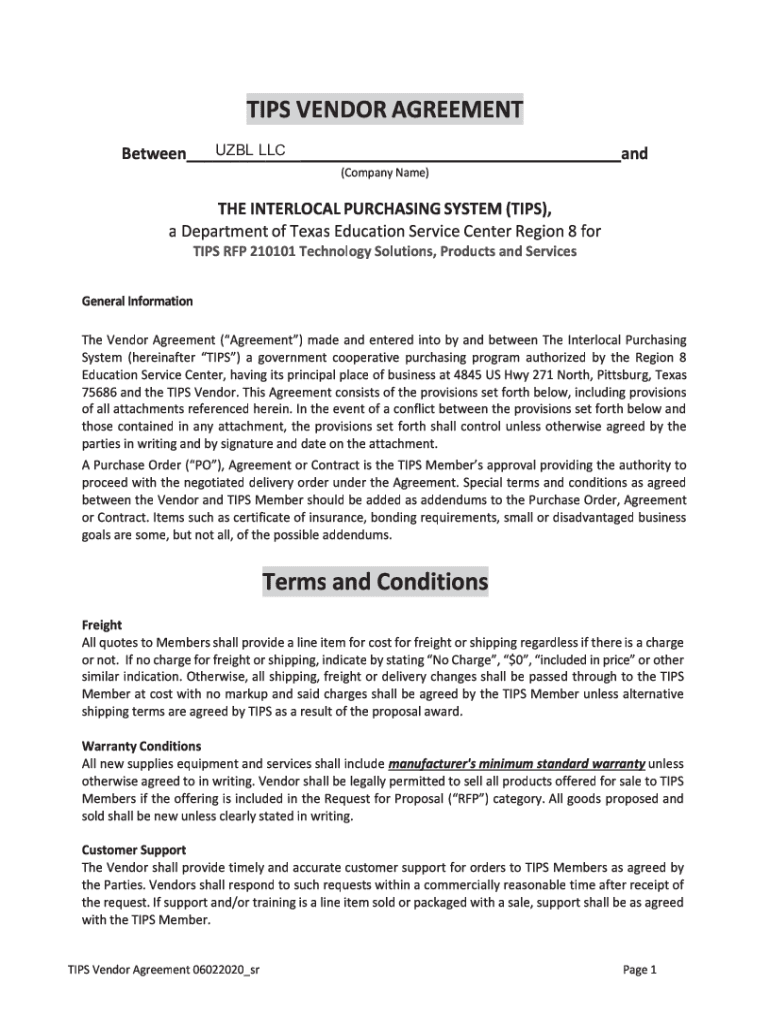 TIPS VENDOR AGREEMENT

Between UZBL LLC and

(Company Name)

THE INTERLOCAL PURCHASING SYSTEM (TIPS),

a Department of Texas Education Service Center Region 8 for

TIPS RFP 210101 Technology Solutions, Products and Services

General Information

The Vendor Agreement ("Agreement") made and entered into by and between The Interlocal Purchasing System (hereinafter "TIPS") a government cooperative purchasing program authorized by the Region 8 Education Service Center, having its principal place of business at 4845 US Hwy 271 North, Pittsburg, Texas 75686 and the TIPS Vendor. This Agreement consists of the provisions set forth below, including provisions of all attachments referenced herein. In the event of a conflict between the provisions set forth below and those contained in any attachment, the provisions set forth shall control unless otherwise agreed by the parties in writing and by signature and date on the attachment.

A Purchase Order ("PO"), Agreement or Contract is the TIPS Member's approval providing the authority to proceed with the negotiated delivery order under the Agreement. Special terms and conditions as agreed between the Vendor and TIPS Member should be added as addendums to the Purchase Order, Agreement or Contract. Items such as certificate of insurance, bonding requirements, small or disadvantaged business goals are some, but not all, of the possible addendums.

Terms and Conditions

Freight
All quotes to Members shall provide a line item for cost for freight or shipping regardless if there is a charge or not. If no charge for freight or shipping, indicate by stating "No Charge", "$0", "included in price" or other similar indication. Otherwise, all shipping, freight or delivery changes shall be passed through to the TIPS Member at cost with no markup and said charges shall be agreed by the TIPS Member unless alternative shipping terms are agreed by TIPS as a result of the proposal award.

Warranty Conditions
All new supplies equipment and services shall include manufacturer's minimum standard warranty unless otherwise agreed to in writing. Vendor shall be legally permitted to sell all products offered for sale to TIPS Members if the offering is included in the Request for Proposal ("RFP") category. All goods proposed and sold shall be new unless clearly stated in writing.

Customer Support
The Vendor shall provide timely and accurate customer support for orders to TIPS Members as agreed by the Parties. Vendors shall respond to such requests within a commercially reasonable time after receipt of the request. If support and/or training is a line item sold or packaged with a sale, support shall be as agreed with the TIPS Member.

TIPS Vendor Agreement 06022020_sr

Page 1